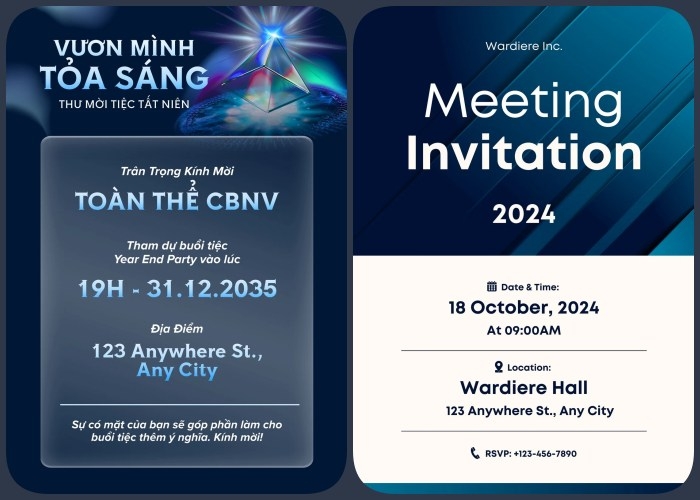 VƯƠN MÌNH
TỎA SÁNG
THƯ MỜI TIỆC TẤT NIÊN

Trân Trọng Kính Mời

TOÀN THỂ CBNV

Tham dự buổi tiệc Year End Party vào lúc

19H - 31.12.2035

Địa Điểm

123 Anywhere St., Any City

Sự có mặt của bạn sẽ góp phần làm cho buổi tiệc thêm ý nghĩa. Kính mời!

Wardiere Inc.

Meeting
Invitation

2024

Date & Time:
18 October, 2024
At 09:00AM

Location:
Wardiere Hall
123 Anywhere St., Any City

RSVP: +123-456-7890